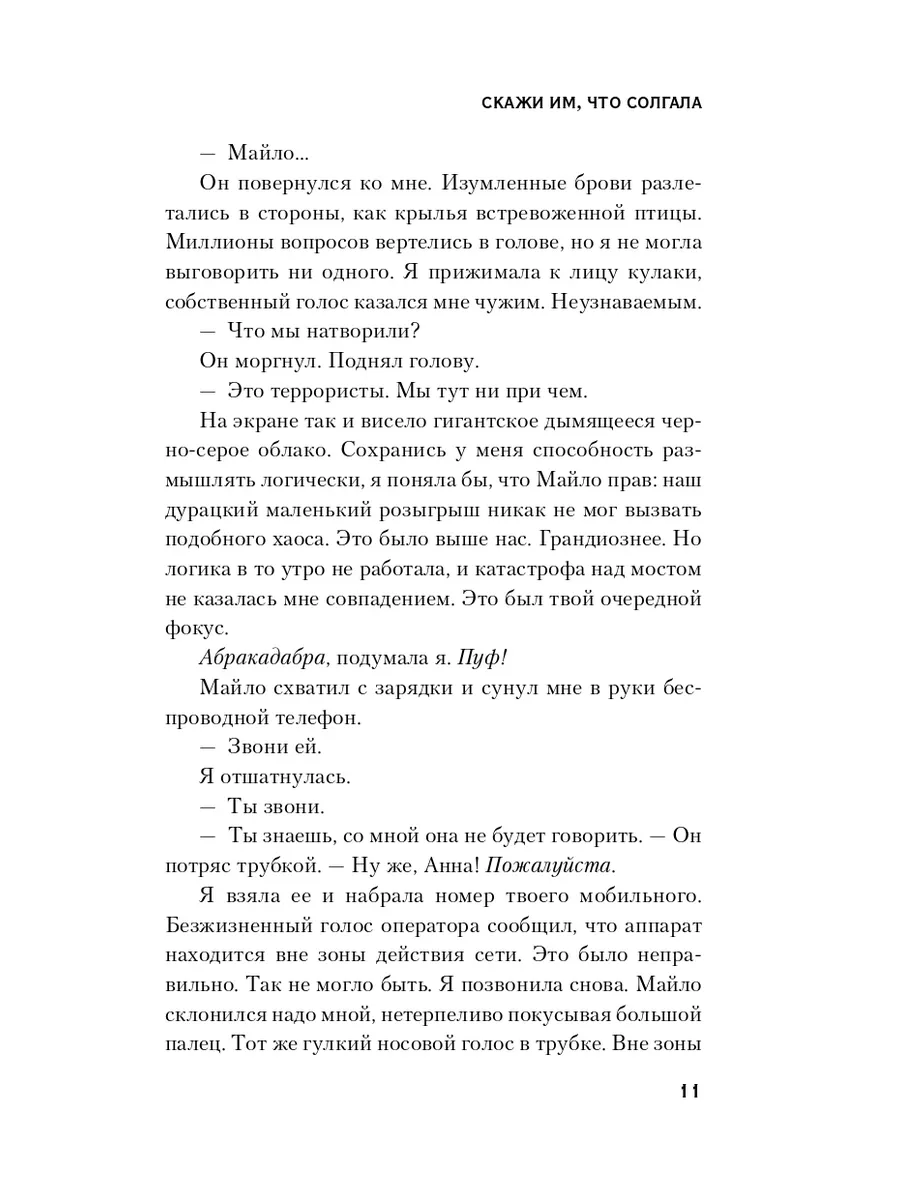 СКАЖИ ИМ, ЧТО СОЛГАЛА

— Майло...

Он повернулся ко мне. Изумленные брови разлетались в стороны, как крылья встревоженной птицы. Миллионы вопросов вертелись в голове, но я не могла выговорить ни одного. Я прижимала к лицу кулаки, собственный голос казался мне чужим. Неузнаваемым.

— Что мы натворили?

Он моргнул. Поднял голову.

— Это террористы. Мы тут ни при чем.

На экране так и висело гигантское дымящееся черно-серое облако. Сохранись у меня способность размышлять логически, я поняла бы, что Майло прав: наш дурацкий маленький розыгрыш никак не мог вызвать подобного хаоса. Это было выше нас. Грандиознее. Но логика в то утро не работала, и катастрофа над мостом не казалась мне совпадением. Это был твой очередной фокус.

Абракадабра, подумала я. Пуф!

Майло схватил с зарядки и сунул мне в руки беспроводной телефон.

— Звони ей.

Я отшатнулась.

— Ты звони.

— Ты знаешь, со мной она не будет говорить. — Он потряс трубкой. — Ну же, Анна! Пожалуйста.

Я взяла ее и набрала номер твоего мобильного. Безжизненный голос оператора сообщил, что аппарат находится вне зоны действия сети. Это было неправильно. Так не могло быть. Я позвонила снова. Майло склонился надо мной, нетерпеливо покусывая большой палец. Тот же гулкий носовой голос в трубке. Вне зоны

11